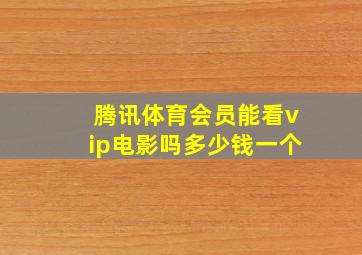 腾讯体育会员能看vip电影吗多少钱一个